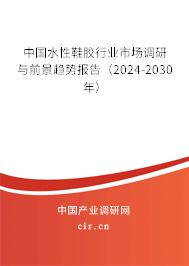 中国水性鞋胶行业市场调研与前景趋势报告（2024-2030年）

中国产业调研网
cir.cn